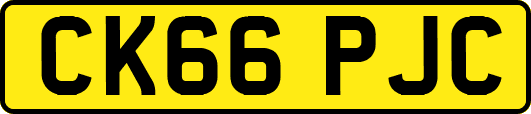 CK66 PJC